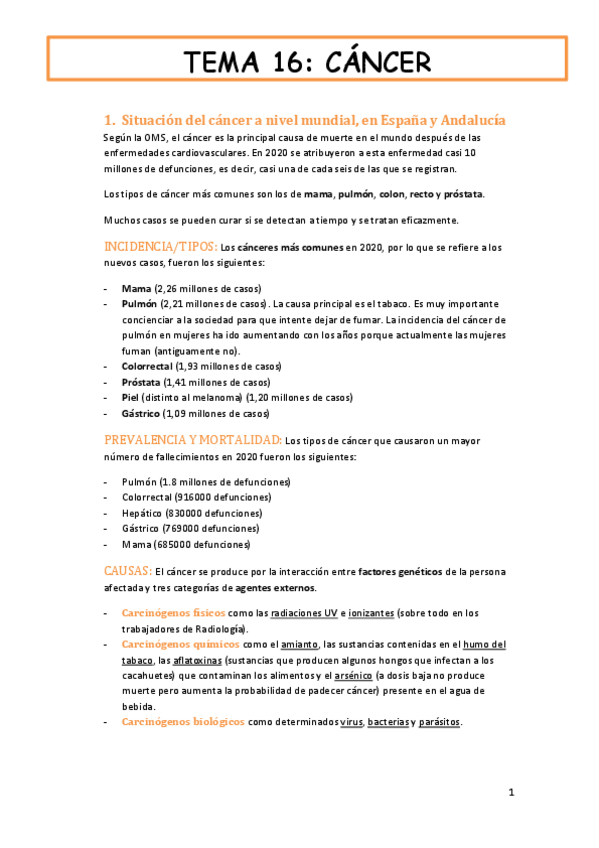 TEMA 16: CÁNCER

1. Situación del cáncer a nivel mundial, en España y Andalucía

Según la OMS, el cáncer es la principal causa de muerte en el mundo después de las enfermedades cardiovasculares. En 2020 se atribuyeron a esta enfermedad casi 10 millones de defunciones, es decir, casi una de cada seis de las que se registran.

Los tipos de cáncer más comunes son los de mama, pulmón, colon, recto y próstata.

Muchos casos se pueden curar si se detectan a tiempo y se tratan eficazmente.

INCIDENCIA/TIPOS: Los cánceres más comunes en 2020, por lo que se refiere a los nuevos casos, fueron los siguientes:

- Mama (2,26 millones de casos)
- Pulmón (2,21 millones de casos). La causa principal es el tabaco. Es muy importante concienciar a la sociedad para que intente dejar de fumar. La incidencia del cáncer de pulmón en mujeres ha ido aumentando con los años porque actualmente las mujeres fuman (antiguamente no).
- Colorrectal (1,93 millones de casos)
- Próstata (1,41 millones de casos)
- Piel (distinto al melanoma) (1,20 millones de casos)
- Gástrico (1,09 millones de casos)

PREVALENCIA Y MORTALIDAD: Los tipos de cáncer que causaron un mayor número de fallecimientos en 2020 fueron los siguientes:

- Pulmón (1.8 millones de defunciones)
- Colorrectal (916000 defunciones)
- Hepático (830000 defunciones)
- Gástrico (769000 defunciones)
- Mama (685000 defunciones)

CAUSAS: El cáncer se produce por la interacción entre factores genéticos de la persona afectada y tres categorías de agentes externos.

- Carcinógenos físicos como las radiaciones UV e ionizantes (sobre todo en los trabajadores de Radiología).
- Carcinógenos químicos como el amianto, las sustancias contenidas en el humo del tabaco, las aflatoxinas (sustancias que producen algunos hongos que infectan a los cacahuetes) que contaminan los alimentos y el arsénico (a dosis baja no produce muerte pero aumenta la probabilidad de padecer cáncer) presente en el agua de bebida.
- Carcinógenos biológicos como determinados virus, bacterias y parásitos.

1